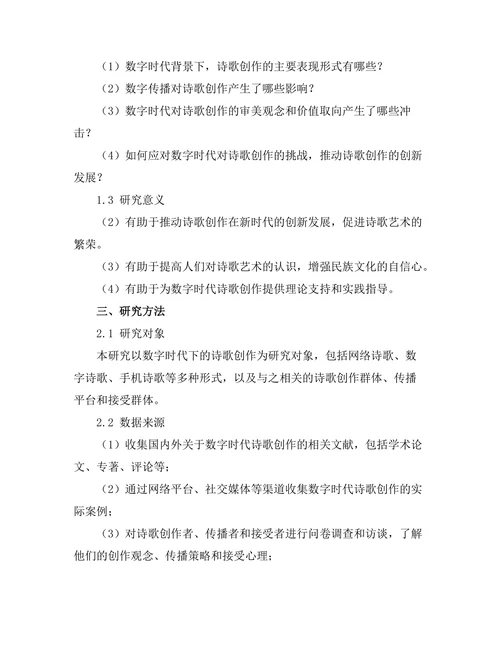 （1）数字时代背景下，诗歌创作的主要表现形式有哪些？

（2）数字传播对诗歌创作产生了哪些影响？

（3）数字时代对诗歌创作的审美观念和价值取向产生了哪些冲击？

（4）如何应对数字时代对诗歌创作的挑战，推动诗歌创作的创新发展？

1.3 研究意义

（2）有助于推动诗歌创作在新时代的创新发展，促进诗歌艺术的繁荣。

（3）有助于提高人们对诗歌艺术的认识，增强民族文化的自信心。

（4）有助于为数字时代诗歌创作提供理论支持和实践指导。

三、研究方法

2.1 研究对象

本研究以数字时代下的诗歌创作为研究对象，包括网络诗歌、数字诗歌、手机诗歌等多种形式，以及与之相关的诗歌创作群体、传播平台和接受群体。

2.2 数据来源

（1）收集国内外关于数字时代诗歌创作的相关文献，包括学术论文、专著、评论等；

（2）通过网络平台、社交媒体等渠道收集数字时代诗歌创作的实际案例；

（3）对诗歌创作者、传播者和接受者进行问卷调查和访谈，了解他们的创作观念、传播策略和接受心理；